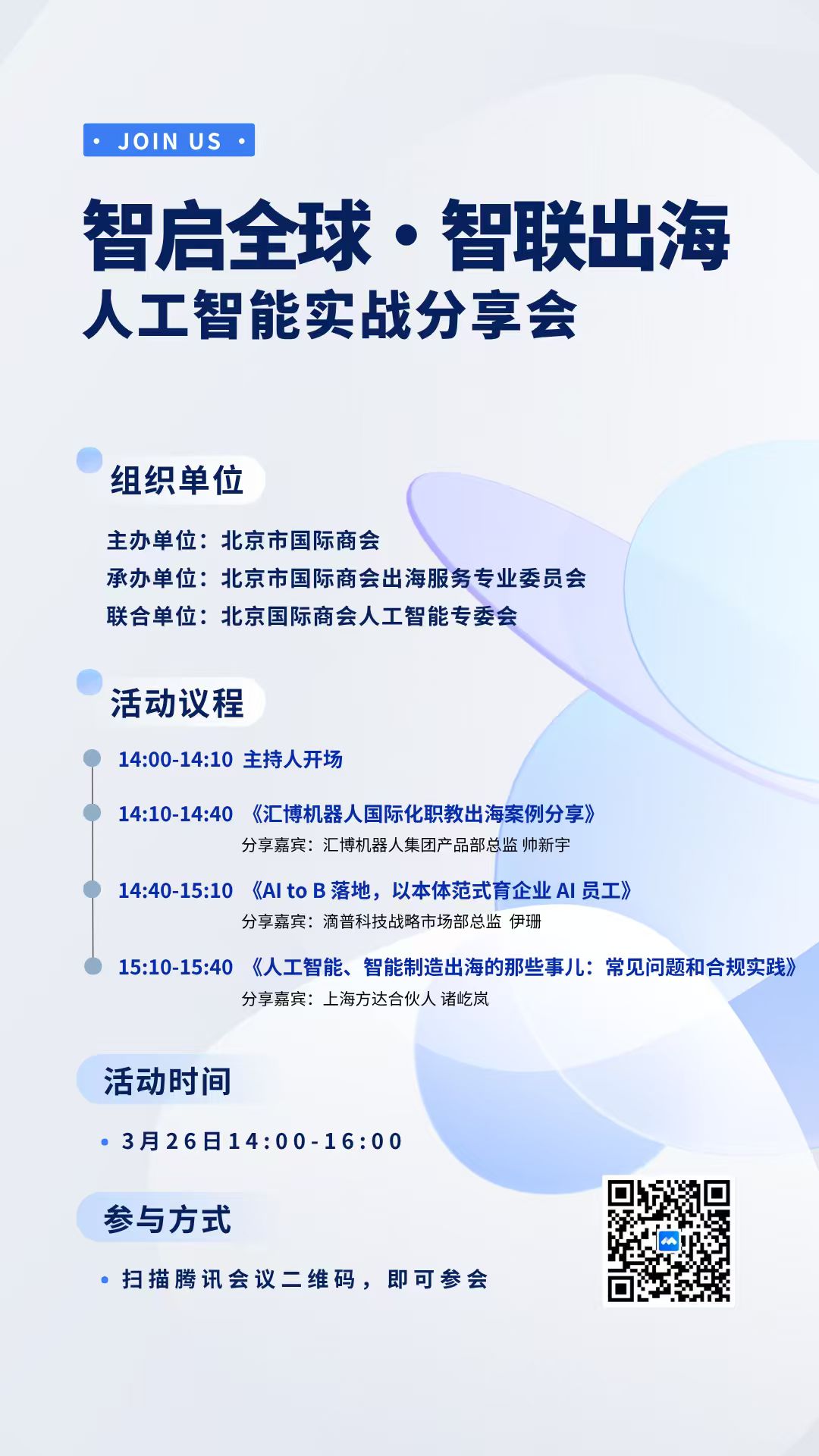 • JOIN US •

智启全球·智联出海
人工智能实战分享会

组织单位

主办单位：北京市国际商会
承办单位：北京市国际商会出海服务专业委员会
联合单位：北京国际商会人工智能专委会

活动议程

14:00-14:10 主持人开场

14:10-14:40 《汇博机器人国际化职教出海案例分享》
分享嘉宾：汇博机器人集团产品部总监 帅新宇

14:40-15:10 《AI to B落地，以本体范式育企业AI员工》
分享嘉宾：滴普科技战略市场部总监 伊珊

15:10-15:40 《人工智能、智能制造出海的那些事儿：常见问题和合规实践》
分享嘉宾：上海方达合伙人 诸屹岚

活动时间

• 3月26日14:00-16:00

参与方式

• 扫描腾讯会议二维码，即可参会